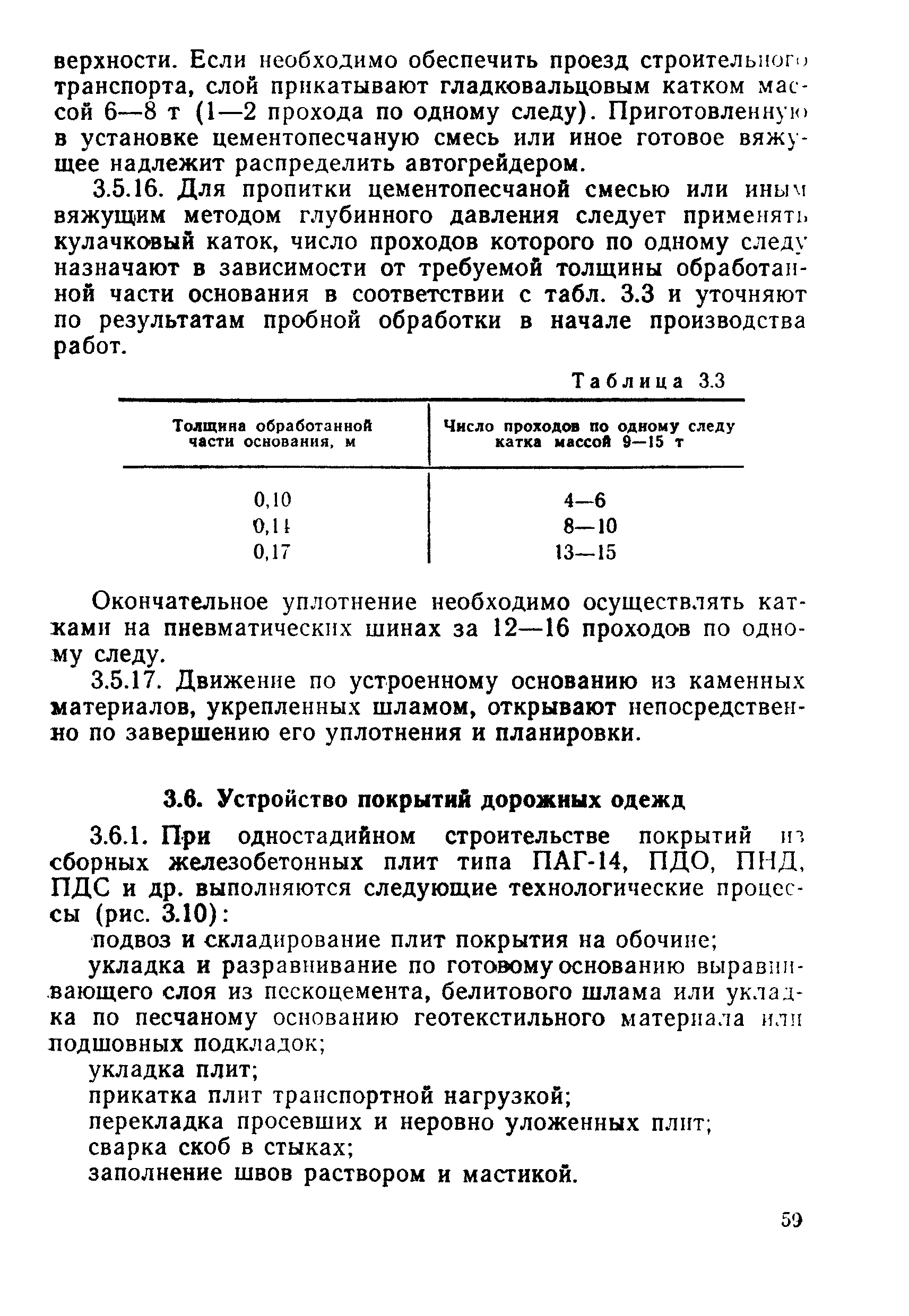 верхности. Если необходимо обеспечить проезд строительного транспорта, слой прикатывают гладковальцовым катком массой 6—8 т (1—2 прохода по одному следу). Приготовленную в установке цементопесчаную смесь или иное готовое вяжущее надлежит распределить автогрейдером.

3.5.16. Для пропитки цементопесчаной смесью или иным вяжущим методом глубинного давления следует применять кулачковый каток, число проходов которого по одному следу назначают в зависимости от требуемой толщины обработанной части основания в соответствии с табл. 3.3 и уточняют по результатам пробной обработки в начале производства работ.

Таблица 3.3

| Толщина обработанной части основания, м | Число проходов по одному следу катка массой 9—15 т |
|---|---|
| 0,10 | 4—6 |
| 0,14 | 8—10 |
| 0,17 | 13—15 |

Окончательное уплотнение необходимо осуществлять катками на пневматических шинах за 12—16 проходов по одному следу.

3.5.17. Движение по устроенному основанию из каменных материалов, укрепленных шламом, открывают непосредственно по завершению его уплотнения и планировки.

3.6. Устройство покрытий дорожных одежд

3.6.1. При одностадийном строительстве покрытий из сборных железобетонных плит типа ПАГ-14, ПДО, ПНД, ПДС и др. выполняются следующие технологические процессы (рис. 3.10):

подвоз и складирование плит покрытия на обочине;

укладка и разравнивание по готовому основанию выравнивающего слоя из пескоцемента, белитового шлама или укладка по песчаному основанию геотекстильного материала или подшовных подкладок;

укладка плит;

прикатка плит транспортной нагрузкой;

перекладка просевших и неровно уложенных плит;

сварка скоб в стыках;

заполнение швов раствором и мастикой.

59